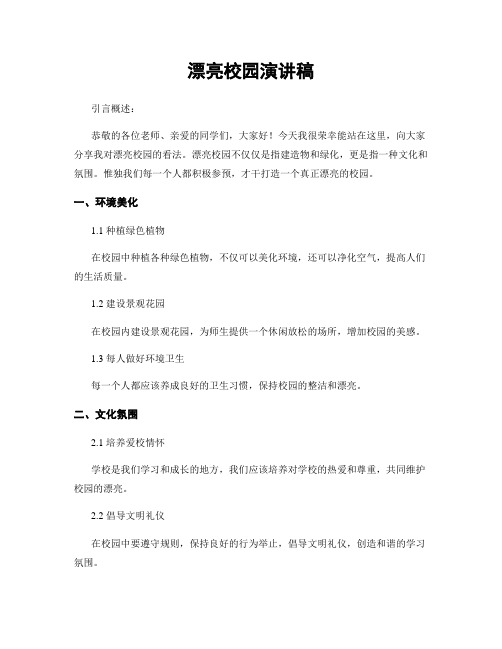 漂亮校园演讲稿

引言概述：

恭敬的各位老师、亲爱的同学们，大家好！今天我很荣幸能站在这里，向大家分享我对漂亮校园的看法。漂亮校园不仅仅是指建造物和绿化，更是指一种文化和氛围。惟独我们每一个人都积极参预，才干打造一个真正漂亮的校园。

一、环境美化

1.1 种植绿色植物

在校园中种植各种绿色植物，不仅可以美化环境，还可以净化空气，提高人们的生活质量。

1.2 建设景观花园

在校园内建设景观花园，为师生提供一个休闲放松的场所，增加校园的美感。

1.3 每人做好环境卫生

每一个人都应该养成良好的卫生习惯，保持校园的整洁和漂亮。

二、文化氛围

2.1 培养爱校情怀

学校是我们学习和成长的地方，我们应该培养对学校的热爱和尊重，共同维护校园的漂亮。

2.2 倡导文明礼仪

在校园中要遵守规则，保持良好的行为举止，倡导文明礼仪，创造和谐的学习氛围。